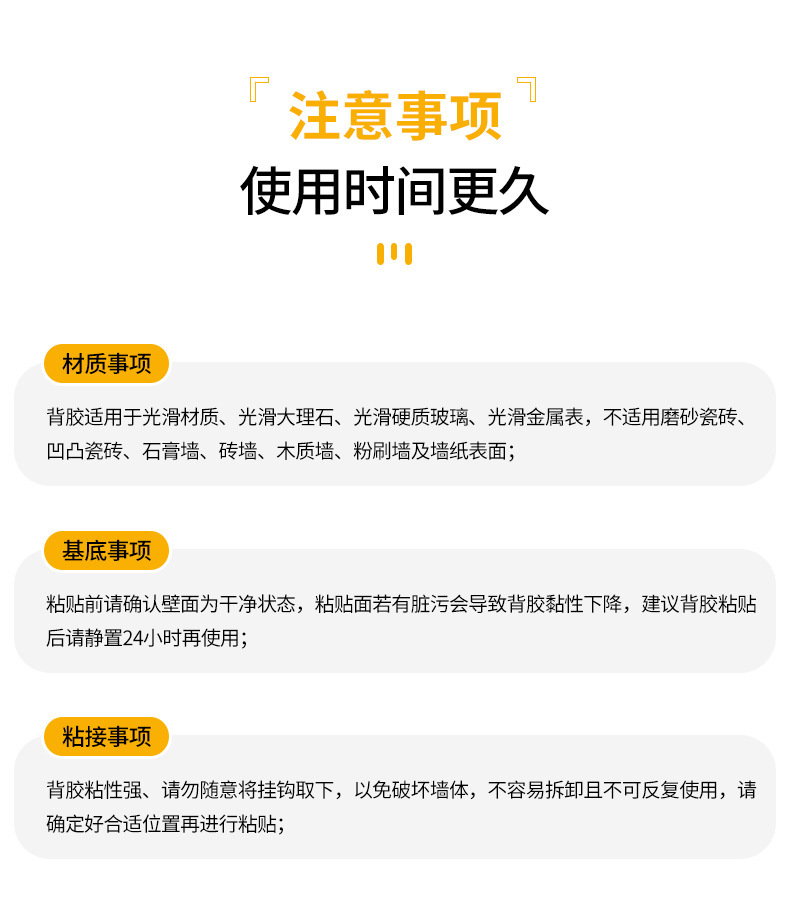 『注意事项』

使用时间更久

材质事项

背胶适用于光滑材质、光滑大理石、光滑硬质玻璃、光滑金属表，不适用磨砂瓷砖、凹凸瓷砖、石膏墙、砖墙、木质墙、粉刷墙及墙纸表面；

基底事项

粘贴前请确认壁面为干净状态，粘贴面若有脏污会导致背胶黏性下降，建议背胶粘贴后请静置24小时再使用；

粘接事项

背胶粘性强、请勿随意将挂钩取下，以免破坏墙体，不容易拆卸且不可反复使用，请确定好合适位置再进行粘贴；